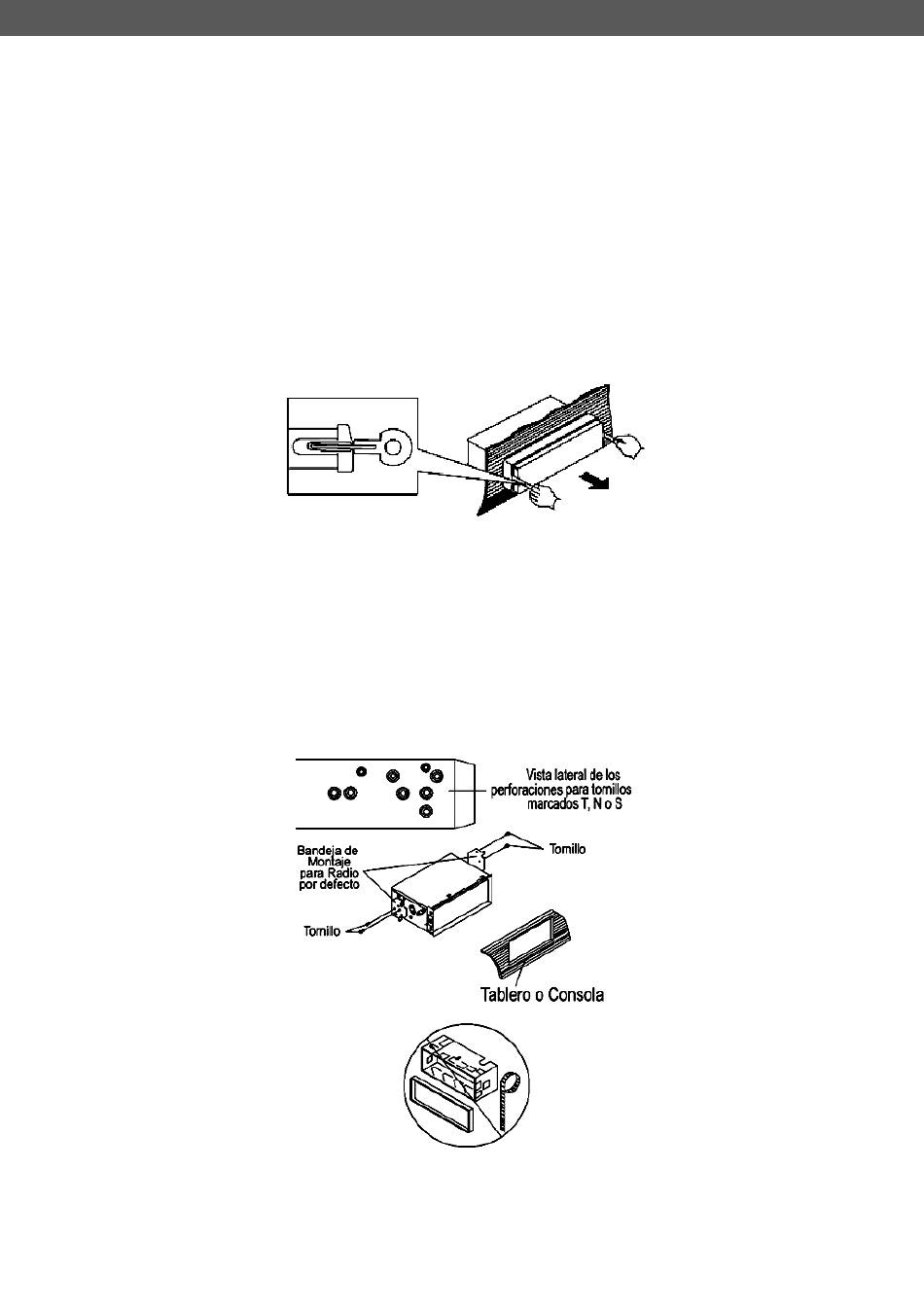 Vista lateral de los perforaciones para tornillos marcados T, N o S

Bandeja de Montaje para Radio por defecto

Tornillo

Tornillo

Tablero o Consola